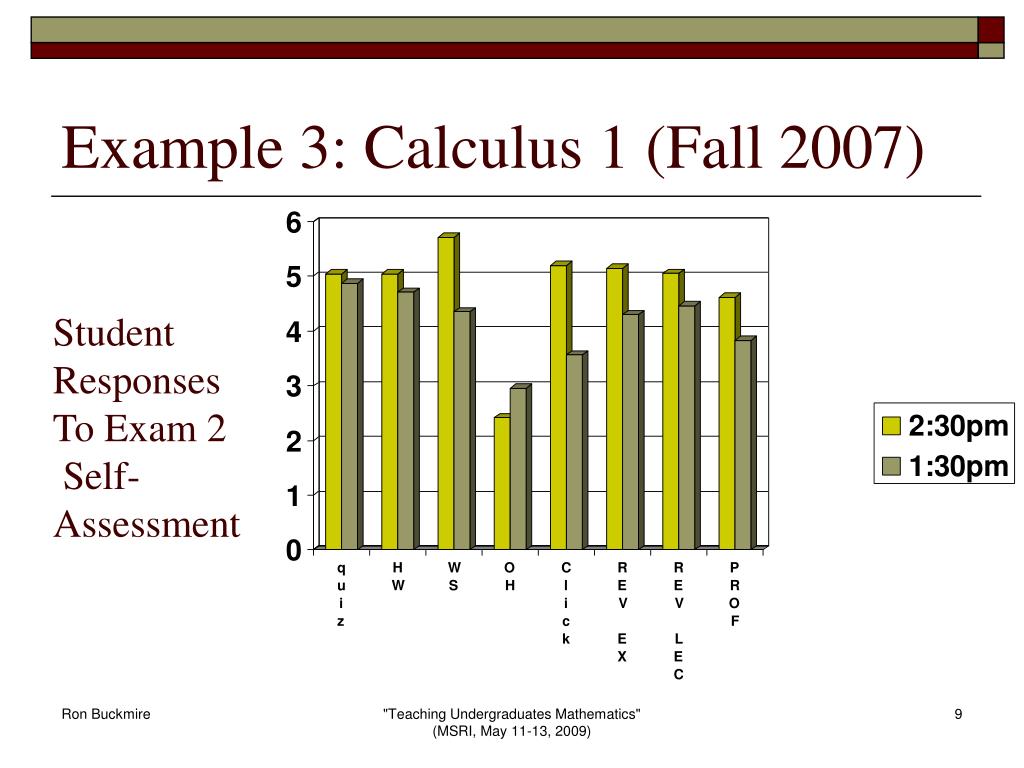 Example 3: Calculus 1 (Fall 2007)

Student Responses To Exam 2 Self-Assessment

6
5
4
3
2
1
0

quiz
HW
WS
OH
Click
REV EX
REV LEC
PROF

2:30pm
1:30pm

Ron Buckmire

"Teaching Undergraduates Mathematics" (MSRI, May 11-13, 2009)

9